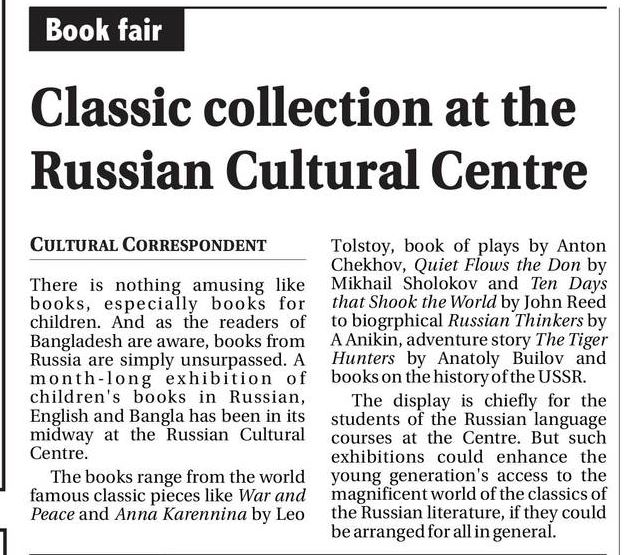 Book fair

Classic collection at the Russian Cultural Centre

CULTURAL CORRESPONDENT

There is nothing amusing like books, especially books for children. And as the readers of Bangladesh are aware, books from Russia are simply unsurpassed. A month-long exhibition of children's books in Russian, English and Bangla has been in its midway at the Russian Cultural Centre.

The books range from the world famous classic pieces like War and Peace and Anna Karennina by Leo Tolstoy, book of plays by Anton Chekhov, Quiet Flows the Don by Mikhail Sholokov and Ten Days that Shook the World by John Reed to biogrphical Russian Thinkers by A Anikin, adventure story The Tiger Hunters by Anatoly Builov and books on the history of the USSR.

The display is chiefly for the students of the Russian language courses at the Centre. But such exhibitions could enhance the young generation's access to the magnificent world of the classics of the Russian literature, if they could be arranged for all in general.